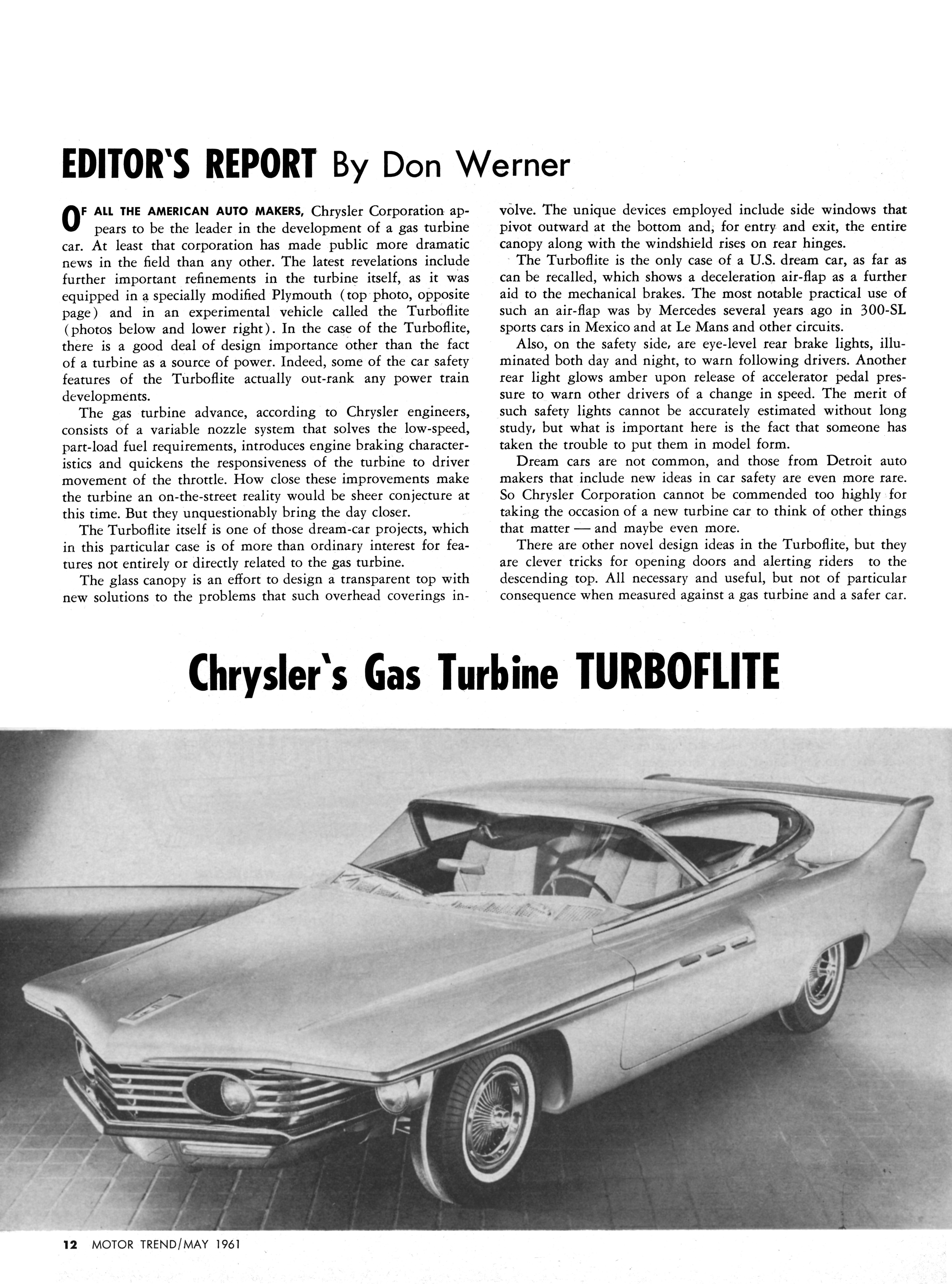 EDITOR'S REPORT By Don Werner

OF ALL THE AMERICAN AUTO MAKERS, Chrysler Corporation appears to be the leader in the development of a gas turbine car. At least that corporation has made public more dramatic news in the field than any other. The latest revelations include further important refinements in the turbine itself, as it was equipped in a specially modified Plymouth (top photo, opposite page) and in an experimental vehicle called the Turboflite (photos below and lower right). In the case of the Turboflite, there is a good deal of design importance other than the fact of a turbine as a source of power. Indeed, some of the car safety features of the Turboflite actually out-rank any power train developments.

The gas turbine advance, according to Chrysler engineers, consists of a variable nozzle system that solves the low-speed, part-load fuel requirements, introduces engine braking characteristics and quickens the responsiveness of the turbine to driver movement of the throttle. How close these improvements make the turbine an on-the-street reality would be sheer conjecture at this time. But they unquestionably bring the day closer.

The Turboflite itself is one of those dream-car projects, which in this particular case is of more than ordinary interest for features not entirely or directly related to the gas turbine.

The glass canopy is an effort to design a transparent top with new solutions to the problems that such overhead coverings involve. The unique devices employed include side windows that pivot outward at the bottom and, for entry and exit, the entire canopy along with the windshield rises on rear hinges.

The Turboflite is the only case of a U.S. dream car, as far as can be recalled, which shows a deceleration air-flap as a further aid to the mechanical brakes. The most notable practical use of such an air-flap was by Mercedes several years ago in 300-SL sports cars in Mexico and at Le Mans and other circuits.

Also, on the safety side, are eye-level rear brake lights, illuminated both day and night, to warn following drivers. Another rear light glows amber upon release of accelerator pedal pressure to warn other drivers of a change in speed. The merit of such safety lights cannot be accurately estimated without long study, but what is important here is the fact that someone has taken the trouble to put them in model form.

Dream cars are not common, and those from Detroit auto makers that include new ideas in car safety are even more rare. So Chrysler Corporation cannot be commended too highly for taking the occasion of a new turbine car to think of other things that matter — and maybe even more.

There are other novel design ideas in the Turboflite, but they are clever tricks for opening doors and alerting riders to the descending top. All necessary and useful, but not of particular consequence when measured against a gas turbine and a safer car.

Chrysler's Gas Turbine TURBOFLITE

12 MOTOR TREND/MAY 1961